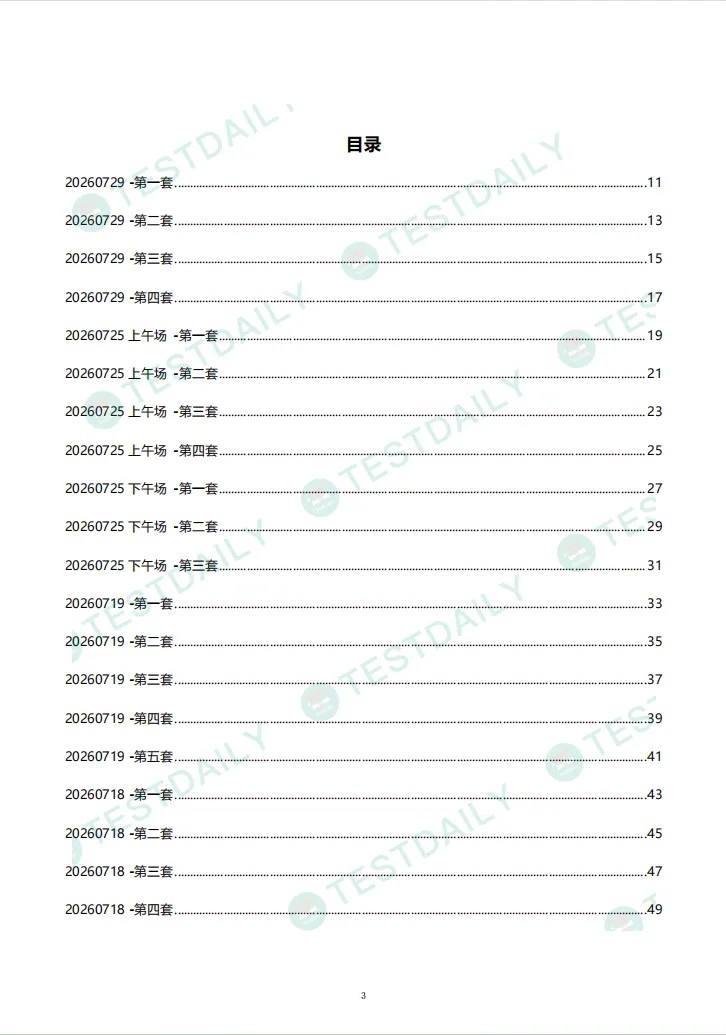 目录

20260729 -第一套 11

20260729 -第二套 13

20260729 -第三套 15

20260729 -第四套 17

20260725 上午场 -第一套 19

20260725 上午场 -第二套 21

20260725 上午场 -第三套 23

20260725 上午场 -第四套 25

20260725 下午场 -第一套 27

20260725 下午场 -第二套 29

20260725 下午场 -第三套 31

20260719 -第一套 33

20260719 -第二套 35

20260719 -第三套 37

20260719 -第四套 39

20260719 -第五套 41

20260718 -第一套 43

20260718 -第二套 45

20260718 -第三套 47

20260718 -第四套 49

3

TESTDAILY